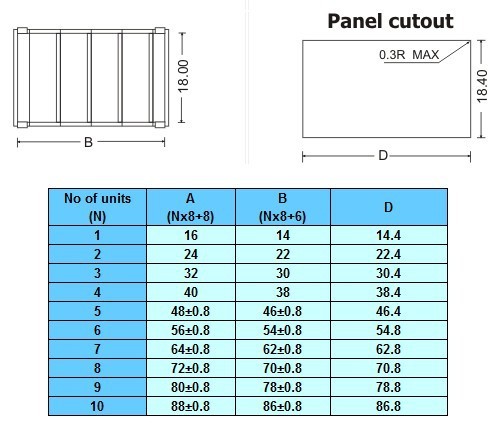 18.00

B

Panel cutout

0.3R MAX

18.40

D

| No of units (N) | A (Nx8+8) | B (Nx8+6) | D |
|---|---|---|---|
| 1 | 16 | 14 | 14.4 |
| 2 | 24 | 22 | 22.4 |
| 3 | 32 | 30 | 30.4 |
| 4 | 40 | 38 | 38.4 |
| 5 | 48±0.8 | 46±0.8 | 46.4 |
| 6 | 56±0.8 | 54±0.8 | 54.8 |
| 7 | 64±0.8 | 62±0.8 | 62.8 |
| 8 | 72±0.8 | 70±0.8 | 70.8 |
| 9 | 80±0.8 | 78±0.8 | 78.8 |
| 10 | 88±0.8 | 86±0.8 | 86.8 |